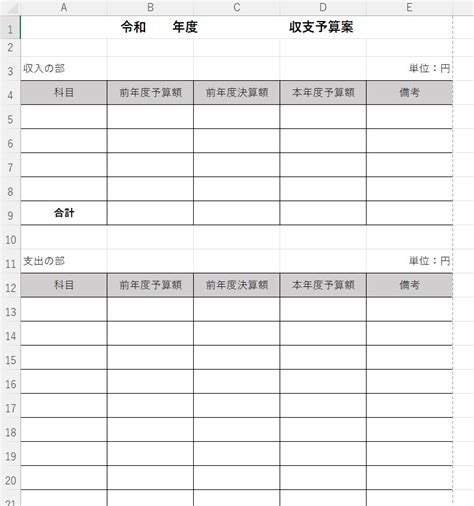 | | A | B | C | D | E |
|---|---|---|---|---|---|
| 1 | | 令和　　年度 | | 収支予算案 | |
| 2 | | | | | |
| 3 | 収入の部 | | | | 単位：円 |
| 4 | 科目 | 前年度予算額 | 前年度決算額 | 本年度予算額 | 備考 |
| 5 | | | | | |
| 6 | | | | | |
| 7 | | | | | |
| 8 | | | | | |
| 9 | 合計 | | | | |
| 10 | | | | | |
| 11 | 支出の部 | | | | 単位：円 |
| 12 | 科目 | 前年度予算額 | 前年度決算額 | 本年度予算額 | 備考 |
| 13 | | | | | |
| 14 | | | | | |
| 15 | | | | | |
| 16 | | | | | |
| 17 | | | | | |
| 18 | | | | | |
| 19 | | | | | |
| 20 | | | | | |
| 21 | | | | | |